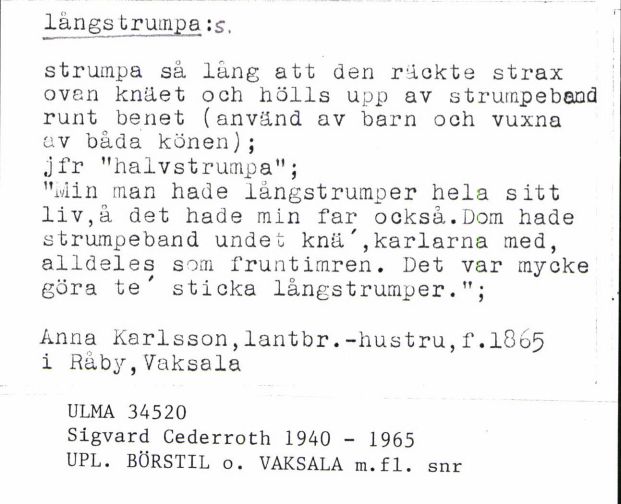 långstrumpa:s.

strumpa så lång att den räckte strax ovan knäet och hölls upp av strumpeband runt benet (använd av barn och vuxna av båda könen);
jfr "halvstrumpa";
"Min man hade långstrumper hela sitt liv,å det hade min far också.Dom hade strumpeband undet knä´,karlarna med, alldeles som fruntimren. Det var mycke göra te´ sticka långstrumper.";

Anna Karlsson,lantbr.-hustru,f.1865 i Råby,Vaksala

ULMA 34520
Sigvard Cederroth 1940 - 1965
UPL. BÖRSTIL o. VAKSALA m.fl. snr